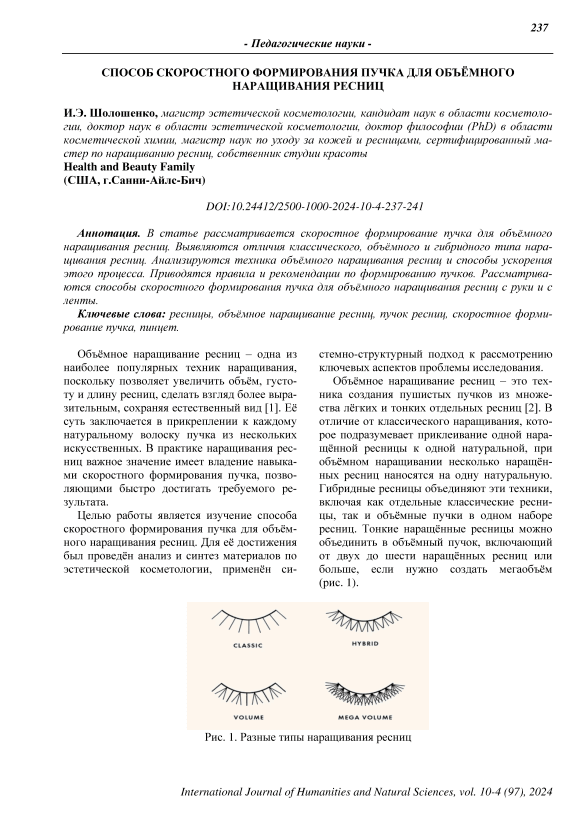 237

- Педагогические науки -

СПОСОБ СКОРОСТНОГО ФОРМИРОВАНИЯ ПУЧКА ДЛЯ ОБЪЁМНОГО НАРАЩИВАНИЯ РЕСНИЦ

И.Э. Шолошенко, магистр эстетической косметологии, кандидат наук в области косметологии, доктор наук в области эстетической косметологии, доктор философии (PhD) в области косметической химии, магистр наук по уходу за кожей и ресницами, сертифицированный мастер по наращиванию ресниц, собственник студии красоты
Health and Beauty Family
(США, г.Санни-Айлс-Бич)

DOI:10.24412/2500-1000-2024-10-4-237-241

Аннотация. В статье рассматривается скоростное формирование пучка для объёмного наращивания ресниц. Выявляются отличия классического, объёмного и гибридного типа наращивания ресниц. Анализируются техника объёмного наращивания ресниц и способы ускорения этого процесса. Приводятся правила и рекомендации по формированию пучков. Рассматриваются способы скоростного формирования пучка для объёмного наращивания ресниц с руки и с ленты.

Ключевые слова: ресницы, объёмное наращивание ресниц, пучок ресниц, скоростное формирование пучка, пинцет.

Объёмное наращивание ресниц – одна из наиболее популярных техник наращивания, поскольку позволяет увеличить объём, густоту и длину ресниц, сделать взгляд более выразительным, сохраняя естественный вид [1]. Её суть заключается в прикреплении к каждому натуральному волоску пучка из нескольких искусственных. В практике наращивания ресниц важное значение имеет владение навыками скоростного формирования пучка, позволяющими быстро достигать требуемого результата.

Целью работы является изучение способа скоростного формирования пучка для объёмного наращивания ресниц. Для её достижения был проведён анализ и синтез материалов по эстетической косметологии, применён системно-структурный подход к рассмотрению ключевых аспектов проблемы исследования.

Объёмное наращивание ресниц – это техника создания пушистых пучков из множества лёгких и тонких отдельных ресниц [2]. В отличие от классического наращивания, которое подразумевает приклеивание одной наращённой ресницы к одной натуральной, при объёмном наращивании несколько наращённых ресниц наносятся на одну натуральную. Гибридные ресницы объединяют эти техники, включая как отдельные классические ресницы, так и объёмные пучки в одном наборе ресниц. Тонкие наращённые ресницы можно объединить в объёмный пучок, включающий от двух до шести наращённых ресниц или больше, если нужно создать мегаобъём (рис. 1).

CLASSIC
HYBRID
VOLUME
MEGA VOLUME

Рис. 1. Разные типы наращивания ресниц

International Journal of Humanities and Natural Sciences, vol. 10-4 (97), 2024